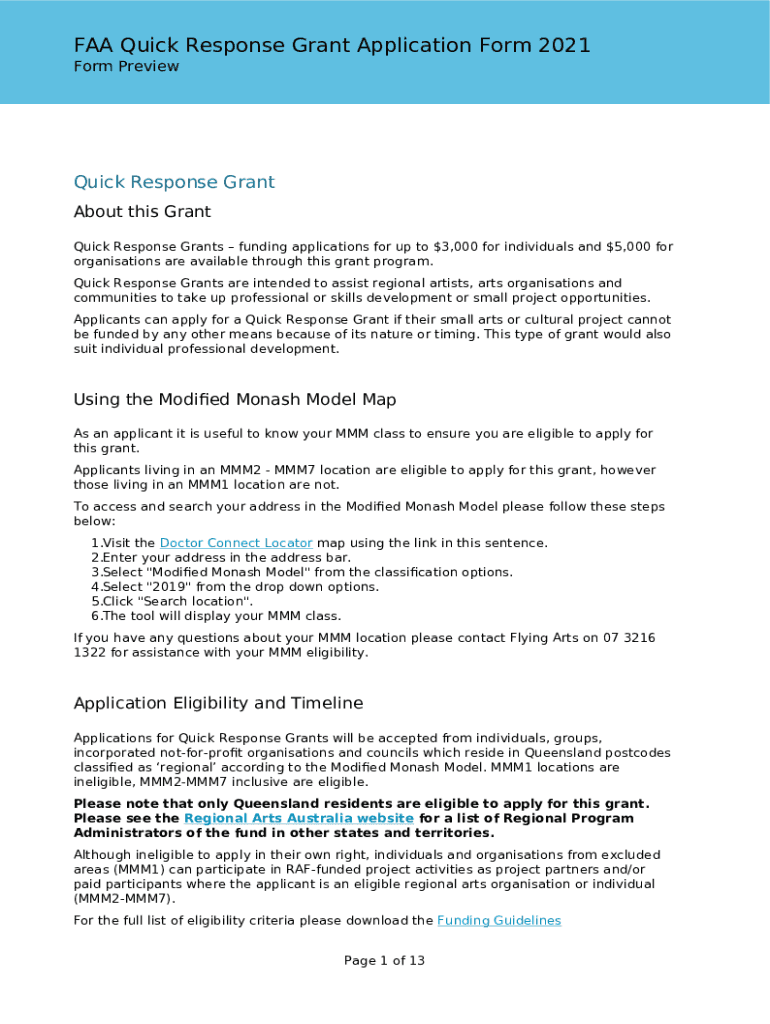 FAA Quick Response Grant Application Form 2021
Form Preview

Quick Response Grant

About this Grant

Quick Response Grants – funding applications for up to $3,000 for individuals and $5,000 for organisations are available through this grant program.

Quick Response Grants are intended to assist regional artists, arts organisations and communities to take up professional or skills development or small project opportunities.

Applicants can apply for a Quick Response Grant if their small arts or cultural project cannot be funded by any other means because of its nature or timing. This type of grant would also suit individual professional development.

Using the Modified Monash Model Map

As an applicant it is useful to know your MMM class to ensure you are eligible to apply for this grant.

Applicants living in an MMM2 - MMM7 location are eligible to apply for this grant, however those living in an MMM1 location are not.

To access and search your address in the Modified Monash Model please follow these steps below:

1.Visit the Doctor Connect Locator map using the link in this sentence.
2.Enter your address in the address bar.
3.Select "Modified Monash Model" from the classification options.
4.Select "2019" from the drop down options.
5.Click "Search location".
6.The tool will display your MMM class.

If you have any questions about your MMM location please contact Flying Arts on 07 3216 1322 for assistance with your MMM eligibility.

Application Eligibility and Timeline

Applications for Quick Response Grants will be accepted from individuals, groups, incorporated not-for-profit organisations and councils which reside in Queensland postcodes classified as 'regional' according to the Modified Monash Model. MMM1 locations are ineligible, MMM2-MMM7 inclusive are eligible.

Please note that only Queensland residents are eligible to apply for this grant. Please see the Regional Arts Australia website for a list of Regional Program Administrators of the fund in other states and territories.

Although ineligible to apply in their own right, individuals and organisations from excluded areas (MMM1) can participate in RAF-funded project activities as project partners and/or paid participants where the applicant is an eligible regional arts organisation or individual (MMM2-MMM7).

For the full list of eligibility criteria please download the Funding Guidelines

Page 1 of 13